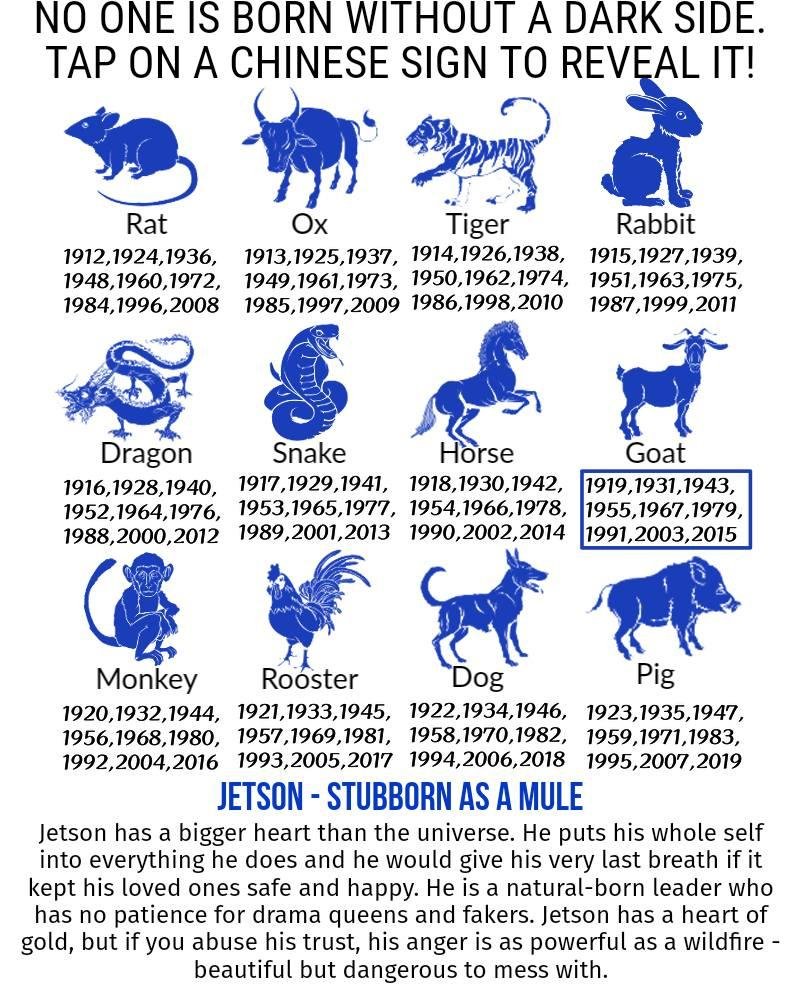 NO ONE IS BORN WITHOUT A DARK SIDE. TAP ON A CHINESE SIGN TO REVEAL IT!

Rat
1912,1924,1936,
1948,1960,1972,
1984,1996,2008

Ox
1913,1925,1937,
1949,1961,1973,
1985,1997,2009

Tiger
1914,1926,1938,
1950,1962,1974,
1986,1998,2010

Rabbit
1915,1927,1939,
1951,1963,1975,
1987,1999,2011

Dragon
1916,1928,1940,
1952,1964,1976,
1988,2000,2012

Snake
1917,1929,1941,
1953,1965,1977,
1989,2001,2013

Horse
1918,1930,1942,
1954,1966,1978,
1990,2002,2014

Goat
1919,1931,1943,
1955,1967,1979,
1991,2003,2015

Monkey
1920,1932,1944,
1956,1968,1980,
1992,2004,2016

Rooster
1921,1933,1945,
1957,1969,1981,
1993,2005,2017

Dog
1922,1934,1946,
1958,1970,1982,
1994,2006,2018

Pig
1923,1935,1947,
1959,1971,1983,
1995,2007,2019

JETSON - STUBBORN AS A MULE

Jetson has a bigger heart than the universe. He puts his whole self into everything he does and he would give his very last breath if it kept his loved ones safe and happy. He is a natural-born leader who has no patience for drama queens and fakers. Jetson has a heart of gold, but if you abuse his trust, his anger is as powerful as a wildfire - beautiful but dangerous to mess with.